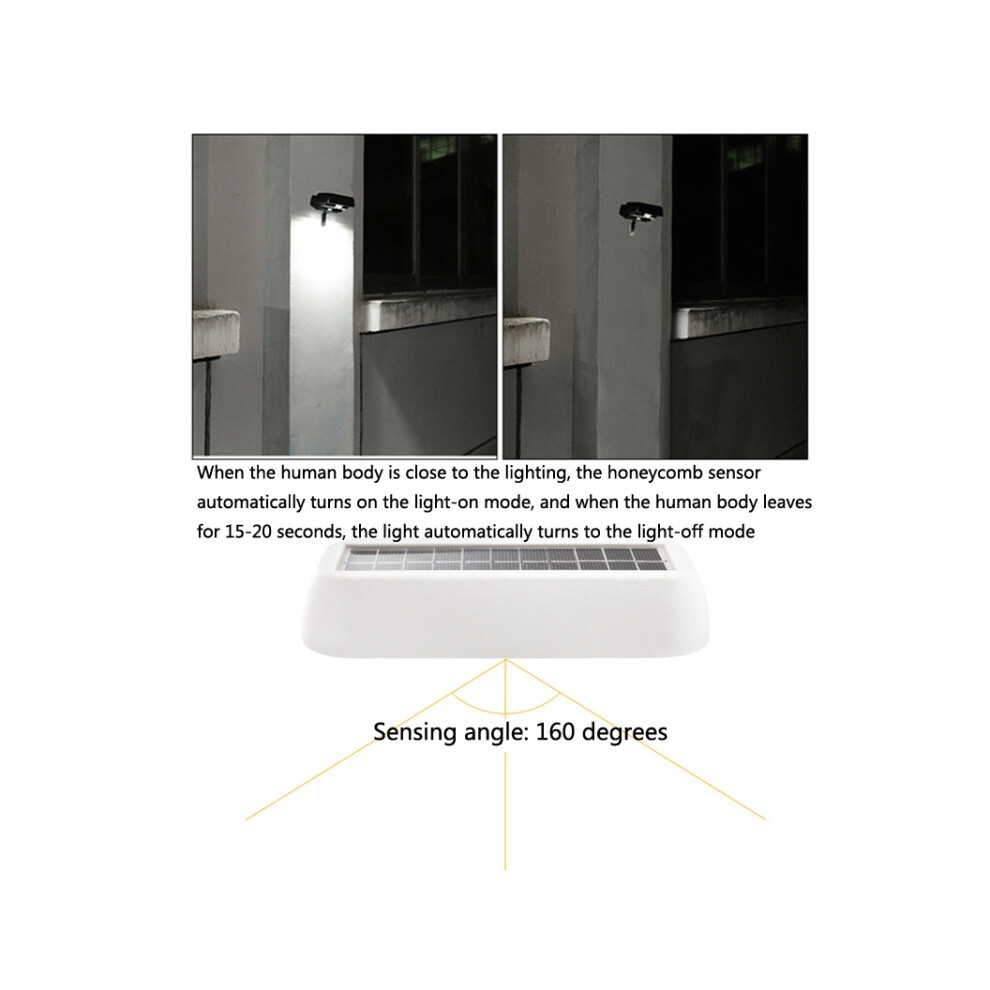 When the human body is close to the lighting, the honeycomb sensor automatically turns on the light-on mode, and when the human body leaves for 15-20 seconds, the light automatically turns to the light-off mode

Sensing angle: 160 degrees